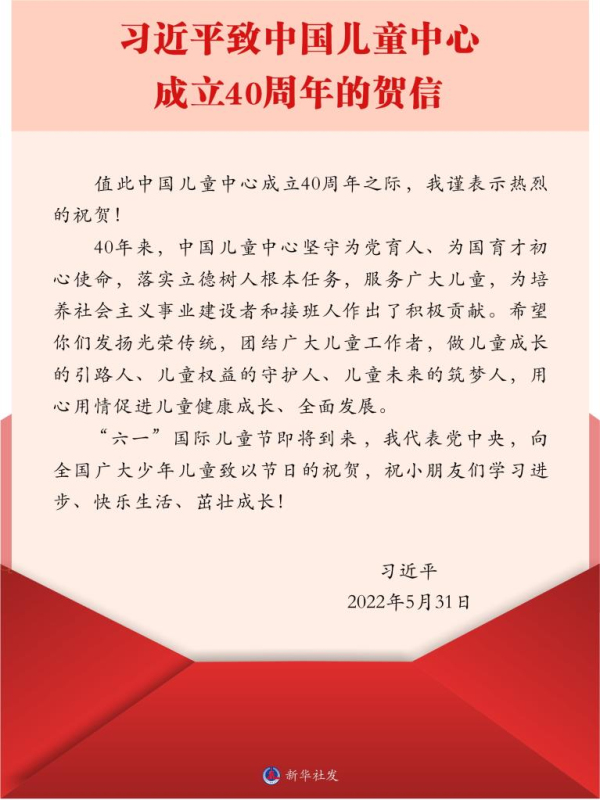 习近平致中国儿童中心成立40周年的贺信

值此中国儿童中心成立40周年之际，我谨表示热烈的祝贺！

40年来，中国儿童中心坚守为党育人、为国育才初心使命，落实立德树人根本任务，服务广大儿童，为培养社会主义事业建设者和接班人作出了积极贡献。希望你们发扬光荣传统，团结广大儿童工作者，做儿童成长的引路人、儿童权益的守护人、儿童未来的筑梦人，用心用情促进儿童健康成长、全面发展。

“六一”国际儿童节即将到来，我代表党中央，向全国广大少年儿童致以节日的祝贺，祝小朋友们学习进步、快乐生活、茁壮成长！

习近平
2022年5月31日

新华社发